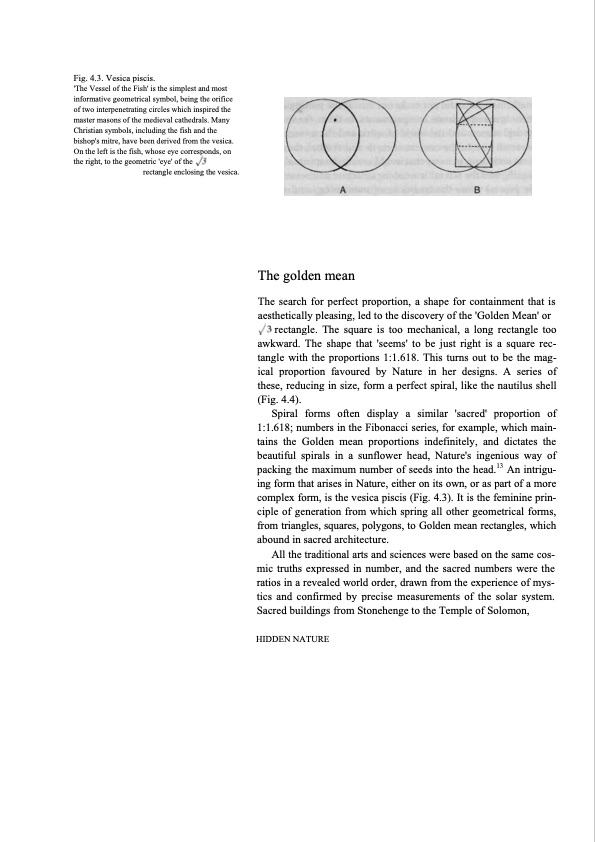 Fig. 4.3. Vesica piscis.
'The Vessel of the Fish' is the simplest and most informative geometrical symbol, being the orifice of two interpenetrating circles which inspired the master masons of the medieval cathedrals. Many Christian symbols, including the fish and the bishop's mitre, have been derived from the vesica. On the left is the fish, whose eye corresponds, on the right, to the geometric 'eye' of the $\sqrt{3}$ rectangle enclosing the vesica.

A

B

The golden mean

The search for perfect proportion, a shape for containment that is aesthetically pleasing, led to the discovery of the 'Golden Mean' or $\sqrt{3}$ rectangle. The square is too mechanical, a long rectangle too awkward. The shape that 'seems' to be just right is a square rectangle with the proportions 1:1.618. This turns out to be the magical proportion favoured by Nature in her designs. A series of these, reducing in size, form a perfect spiral, like the nautilus shell (Fig. 4.4).

Spiral forms often display a similar 'sacred' proportion of 1:1.618; numbers in the Fibonacci series, for example, which maintains the Golden mean proportions indefinitely, and dictates the beautiful spirals in a sunflower head, Nature's ingenious way of packing the maximum number of seeds into the head.$^{13}$ An intriguing form that arises in Nature, either on its own, or as part of a more complex form, is the vesica piscis (Fig. 4.3). It is the feminine principle of generation from which spring all other geometrical forms, from triangles, squares, polygons, to Golden mean rectangles, which abound in sacred architecture.

All the traditional arts and sciences were based on the same cosmic truths expressed in number, and the sacred numbers were the ratios in a revealed world order, drawn from the experience of mystics and confirmed by precise measurements of the solar system. Sacred buildings from Stonehenge to the Temple of Solomon,

HIDDEN NATURE